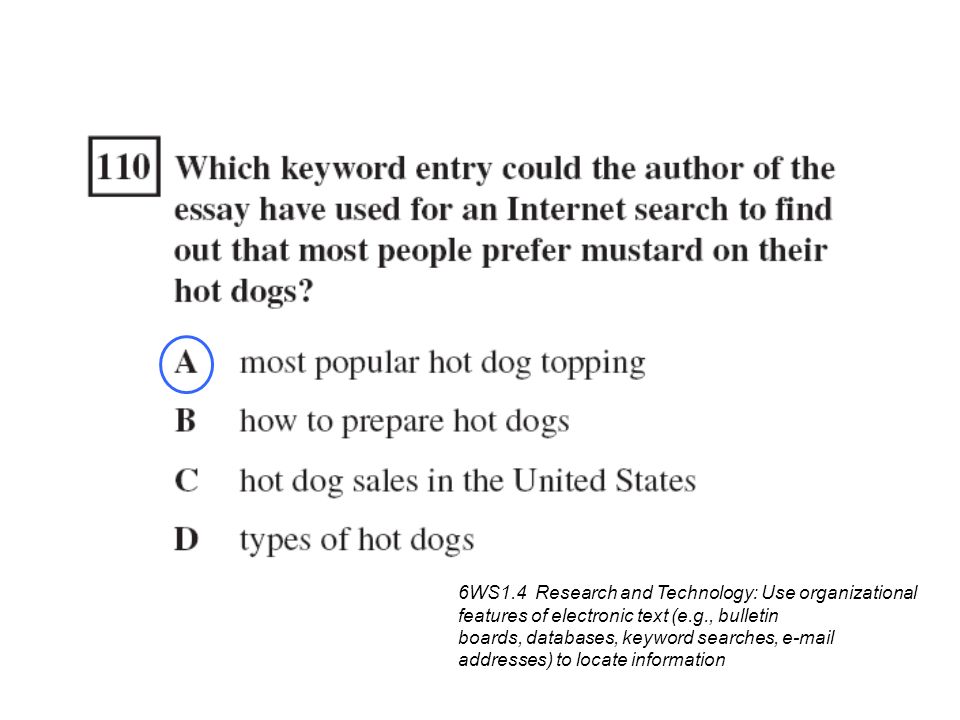 110 Which keyword entry could the author of the essay have used for an Internet search to find out that most people prefer mustard on their hot dogs?

A most popular hot dog topping

B how to prepare hot dogs

C hot dog sales in the United States

D types of hot dogs

6WS1.4 Research and Technology: Use organizational features of electronic text (e.g., bulletin boards, databases, keyword searches, e-mail addresses) to locate information